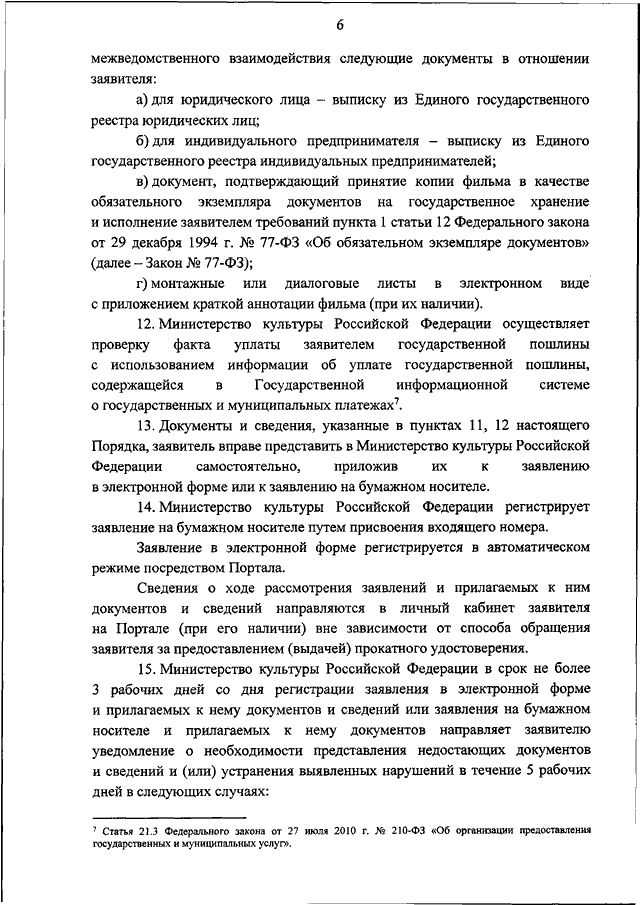 6

межведомственного взаимодействия следующие документы в отношении заявителя:

а) для юридического лица – выписку из Единого государственного реестра юридических лиц;

б) для индивидуального предпринимателя – выписку из Единого государственного реестра индивидуальных предпринимателей;

в) документ, подтверждающий принятие копии фильма в качестве обязательного экземпляра документов на государственное хранение и исполнение заявителем требований пункта 1 статьи 12 Федерального закона от 29 декабря 1994 г. № 77-ФЗ «Об обязательном экземпляре документов» (далее – Закон № 77-ФЗ);

г) монтажные или диалоговые листы в электронном виде с приложением краткой аннотации фильма (при их наличии).

12. Министерство культуры Российской Федерации осуществляет проверку факта уплаты заявителем государственной пошлины с использованием информации об уплате государственной пошлины, содержащейся в Государственной информационной системе о государственных и муниципальных платежах$^7$.

13. Документы и сведения, указанные в пунктах 11, 12 настоящего Порядка, заявитель вправе представить в Министерство культуры Российской Федерации самостоятельно, приложив их к заявлению в электронной форме или к заявлению на бумажном носителе.

14. Министерство культуры Российской Федерации регистрирует заявление на бумажном носителе путем присвоения входящего номера.

Заявление в электронной форме регистрируется в автоматическом режиме посредством Портала.

Сведения о ходе рассмотрения заявлений и прилагаемых к ним документов и сведений направляются в личный кабинет заявителя на Портале (при его наличии) вне зависимости от способа обращения заявителя за предоставлением (выдачей) прокатного удостоверения.

15. Министерство культуры Российской Федерации в срок не более 3 рабочих дней со дня регистрации заявления в электронной форме и прилагаемых к нему документов и сведений или заявления на бумажном носителе и прилагаемых к нему документов направляет заявителю уведомление о необходимости представления недостающих документов и сведений и (или) устранения выявленных нарушений в течение 5 рабочих дней в следующих случаях:

$^7$ Статья 21.3 Федерального закона от 27 июля 2010 г. № 210-ФЗ «Об организации предоставления государственных и муниципальных услуг».